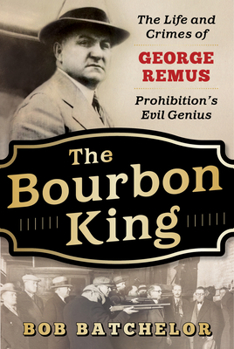 The Life and Crimes of

GEORGE REMUS

Prohibition's Evil Genius

The Bourbon King

BOB BATCHELOR